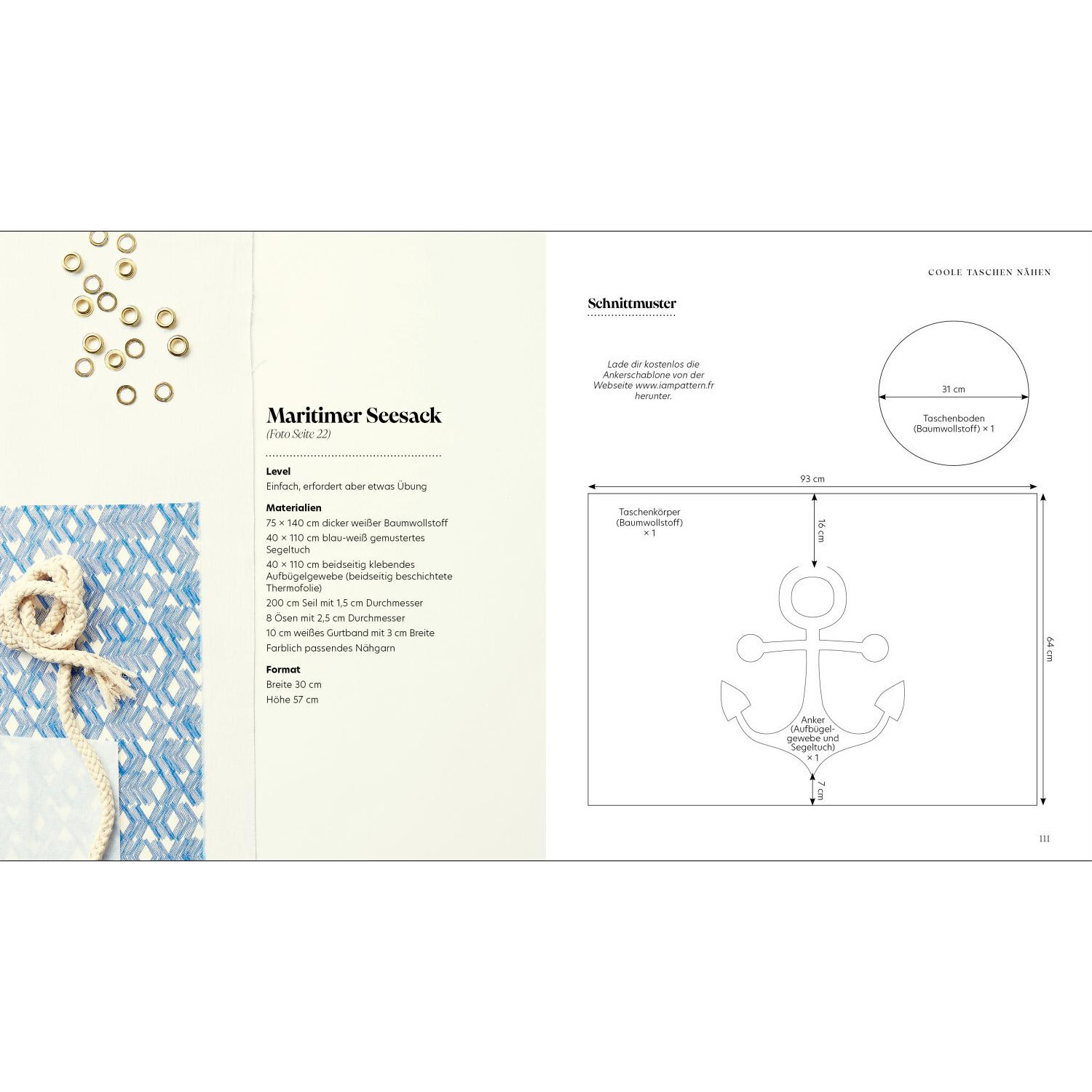 Maritimer Seesack

(Foto Seite 22)

Level

Einfach, erfordert aber etwas Übung

Materialien

75 × 140 cm dicker weißer Baumwollstoff

40 × 110 cm blau-weiß gemustertes Segeltuch

40 × 110 cm beidseitig klebendes Aufbügelgewebe (beidseitig beschichtete Thermofolie)

200 cm Seil mit 1,5 cm Durchmesser

8 Ösen mit 2,5 cm Durchmesser

10 cm weißes Gurtband mit 3 cm Breite

Farblich passendes Nähgarn

Format

Breite 30 cm

Höhe 57 cm

COOLE TASCHEN NÄHEN

Schnittmuster

Lade dir kostenlos die Ankerschablone von der Webseite www.iampattern.fr herunter.

31 cm

Taschenboden
(Baumwollstoff) × 1

93 cm

Taschenkörper
(Baumwollstoff)
× 1

16 cm

64 cm

Anker
(Aufbügelgewebe und Segeltuch)
× 1

7 cm

111